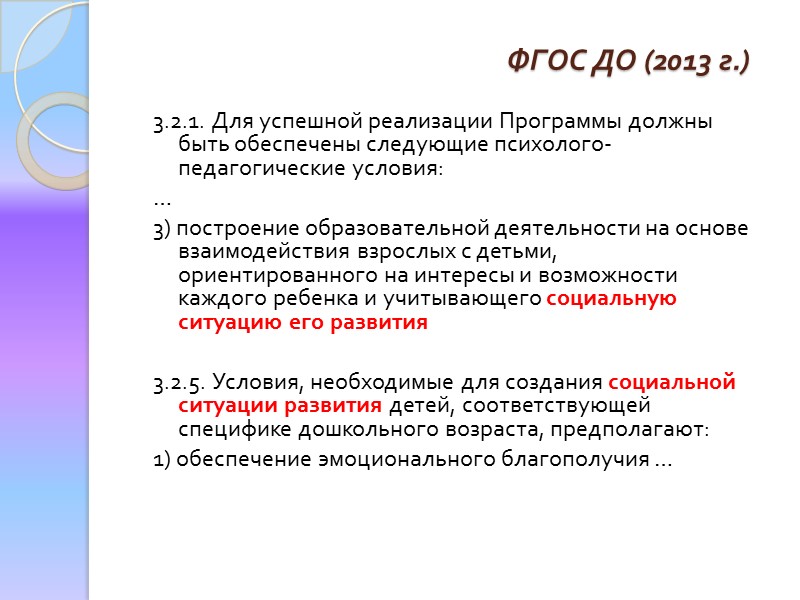 ФГОС ДО (2013 г.)

3.2.1. Для успешной реализации Программы должны быть обеспечены следующие психолого-педагогические условия:

…

3) построение образовательной деятельности на основе взаимодействия взрослых с детьми, ориентированного на интересы и возможности каждого ребенка и учитывающего социальную ситуацию его развития

3.2.5. Условия, необходимые для создания социальной ситуации развития детей, соответствующей специфике дошкольного возраста, предполагают:

1) обеспечение эмоционального благополучия …